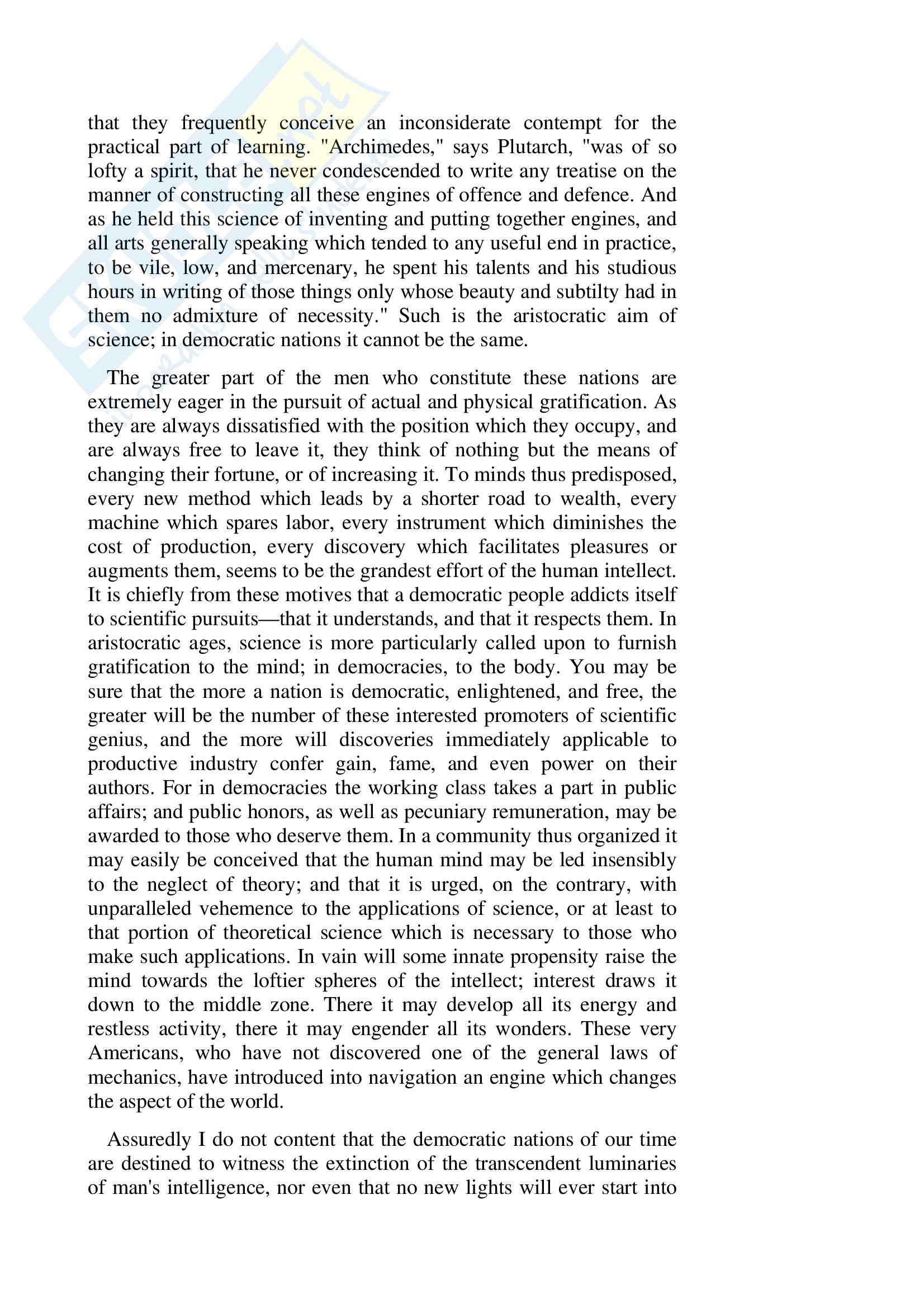 that they frequently conceive an inconsiderate contempt for the practical part of learning. "Archimedes," says Plutarch, "was of so lofty a spirit, that he never condescended to write any treatise on the manner of constructing all these engines of offence and defence. And as he held this science of inventing and putting together engines, and all arts generally speaking which tended to any useful end in practice, to be vile, low, and mercenary, he spent his talents and his studious hours in writing of those things only whose beauty and subtilty had in them no admixture of necessity." Such is the aristocratic aim of science; in democratic nations it cannot be the same.

The greater part of the men who constitute these nations are extremely eager in the pursuit of actual and physical gratification. As they are always dissatisfied with the position which they occupy, and are always free to leave it, they think of nothing but the means of changing their fortune, or of increasing it. To minds thus predisposed, every new method which leads by a shorter road to wealth, every machine which spares labor, every instrument which diminishes the cost of production, every discovery which facilitates pleasures or augments them, seems to be the grandest effort of the human intellect. It is chiefly from these motives that a democratic people addicts itself to scientific pursuits—that it understands, and that it respects them. In aristocratic ages, science is more particularly called upon to furnish gratification to the mind; in democracies, to the body. You may be sure that the more a nation is democratic, enlightened, and free, the greater will be the number of these interested promoters of scientific genius, and the more will discoveries immediately applicable to productive industry confer gain, fame, and even power on their authors. For in democracies the working class takes a part in public affairs; and public honors, as well as pecuniary remuneration, may be awarded to those who deserve them. In a community thus organized it may easily be conceived that the human mind may be led insensibly to the neglect of theory; and that it is urged, on the contrary, with unparalleled vehemence to the applications of science, or at least to that portion of theoretical science which is necessary to those who make such applications. In vain will some innate propensity raise the mind towards the loftier spheres of the intellect; interest draws it down to the middle zone. There it may develop all its energy and restless activity, there it may engender all its wonders. These very Americans, who have not discovered one of the general laws of mechanics, have introduced into navigation an engine which changes the aspect of the world.

Assuredly I do not content that the democratic nations of our time are destined to witness the extinction of the transcendent luminaries of man's intelligence, nor even that no new lights will ever start into